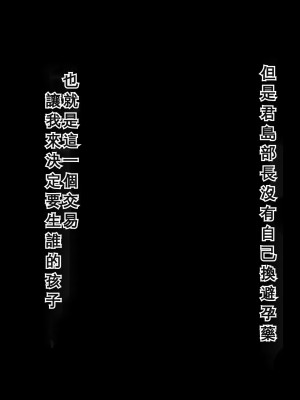 但是君島部長沒有自己換避孕藥

也就是這一個交易
讓我來決定要生誰的孩子